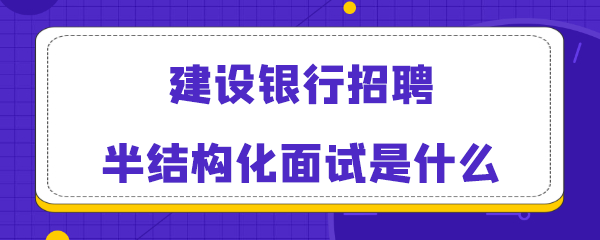 建设银行招聘

半结构化面试是什么